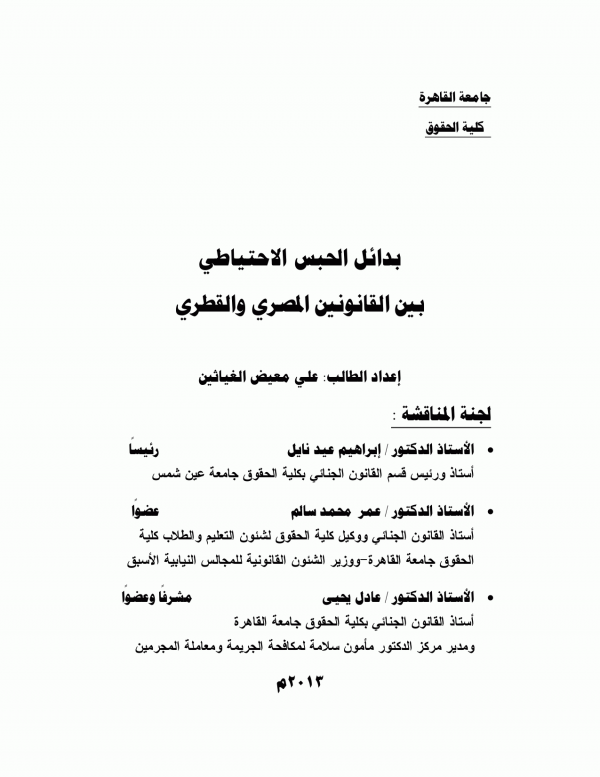 جامعة القاهرة

كلية الحقوق

بدائل الحبس الاحتياطي

بين القانونين المصري والقطري

إعداد الطالب: علي معيض الغياثين

لجنة المناقشة :

• الأستاذ الدكتور / إبراهيم عيد نايل رئيساً
أستاذ ورئيس قسم القانون الجنائي بكلية الحقوق جامعة عين شمس

• الأستاذ الدكتور / عمر محمد سالم عضواً
أستاذ القانون الجنائي ووكيل كلية الحقوق لشئون التعليم والطلاب كلية الحقوق جامعة القاهرة-وزير الشئون القانونية للمجالس النيابية الأسبق

• الأستاذ الدكتور / عادل يحيى مشرفاً وعضواً
أستاذ القانون الجنائي بكلية الحقوق جامعة القاهرة
ومدير مركز الدكتور مأمون سلامة لمكافحة الجريمة ومعاملة المجرمين

٢٠١٣م